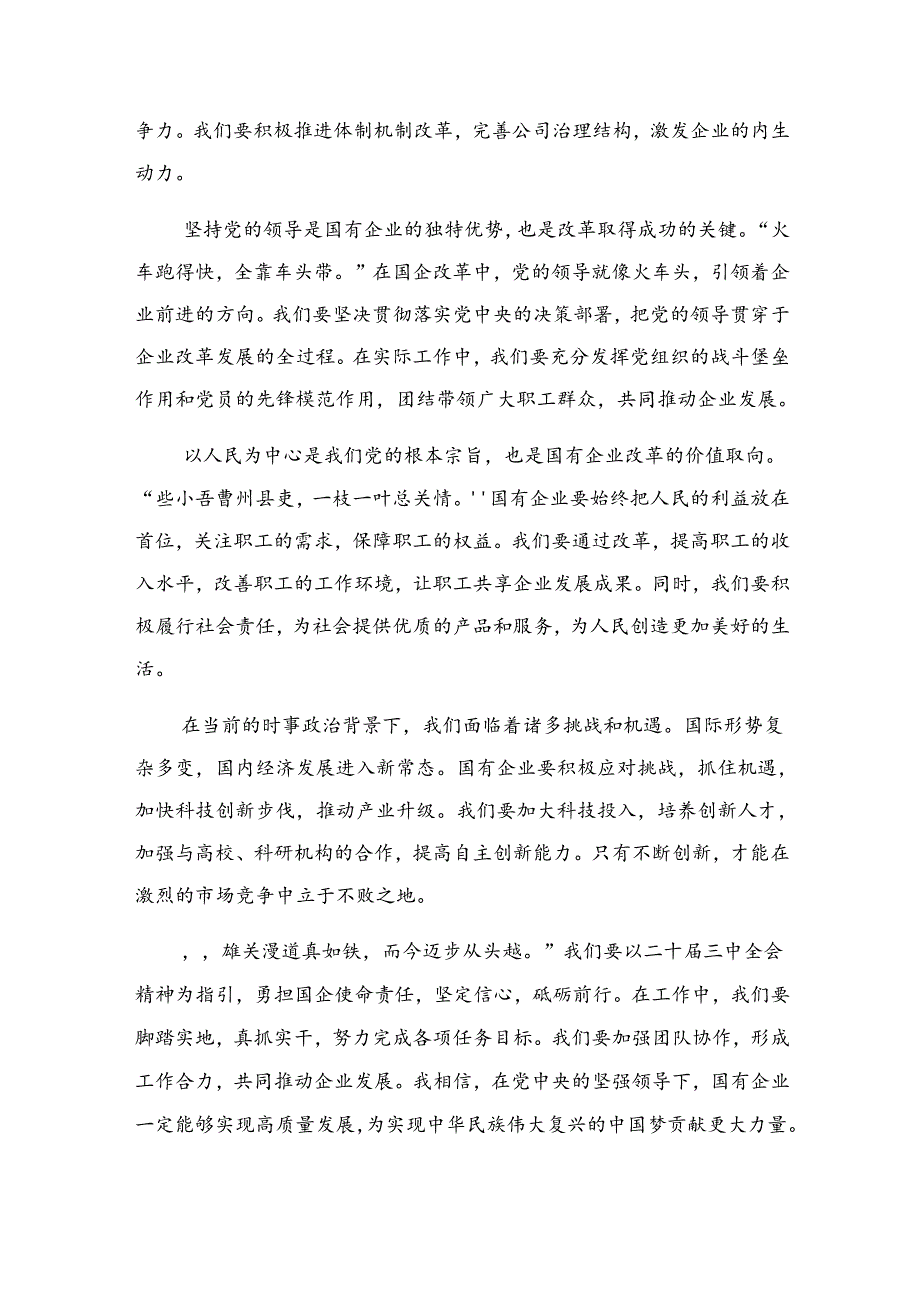 争力。我们要积极推进体制机制改革，完善公司治理结构，激发企业的内生动力。

坚持党的领导是国有企业的独特优势，也是改革取得成功的关键。“火车跑得快，全靠车头带。”在国企改革中，党的领导就像火车头，引领着企业前进的方向。我们要坚决贯彻落实党中央的决策部署，把党的领导贯穿于企业改革发展的全过程。在实际工作中，我们要充分发挥党组织的战斗堡垒作用和党员的先锋模范作用，团结带领广大职工群众，共同推动企业发展。

以人民为中心是我们党的根本宗旨，也是国有企业改革的价值取向。“些小吾曹州县吏，一枝一叶总关情。''国有企业要始终把人民的利益放在首位，关注职工的需求，保障职工的权益。我们要通过改革，提高职工的收入水平，改善职工的工作环境，让职工共享企业发展成果。同时，我们要积极履行社会责任，为社会提供优质的产品和服务，为人民创造更加美好的生活。

在当前的时事政治背景下，我们面临着诸多挑战和机遇。国际形势复杂多变，国内经济发展进入新常态。国有企业要积极应对挑战，抓住机遇，加快科技创新步伐，推动产业升级。我们要加大科技投入，培养创新人才，加强与高校、科研机构的合作，提高自主创新能力。只有不断创新，才能在激烈的市场竞争中立于不败之地。

，，雄关漫道真如铁，而今迈步从头越。”我们要以二十届三中全会精神为指引，勇担国企使命责任，坚定信心，砥砺前行。在工作中，我们要脚踏实地，真抓实干，努力完成各项任务目标。我们要加强团队协作，形成工作合力，共同推动企业发展。我相信，在党中央的坚强领导下，国有企业一定能够实现高质量发展，为实现中华民族伟大复兴的中国梦贡献更大力量。